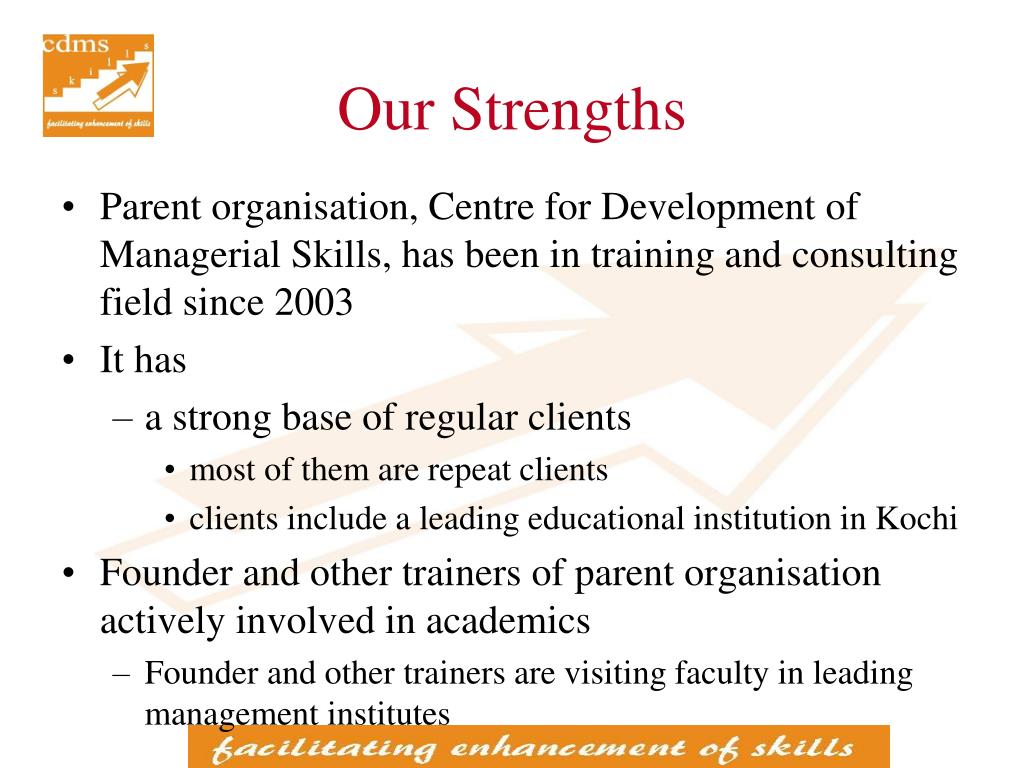 cdms
s k i l l s
facilitating enhancement of skills

Our Strengths

• Parent organisation, Centre for Development of Managerial Skills, has been in training and consulting field since 2003
• It has
– a strong base of regular clients
• most of them are repeat clients
• clients include a leading educational institution in Kochi
• Founder and other trainers of parent organisation actively involved in academics
– Founder and other trainers are visiting faculty in leading management institutes

facilitating enhancement of skills